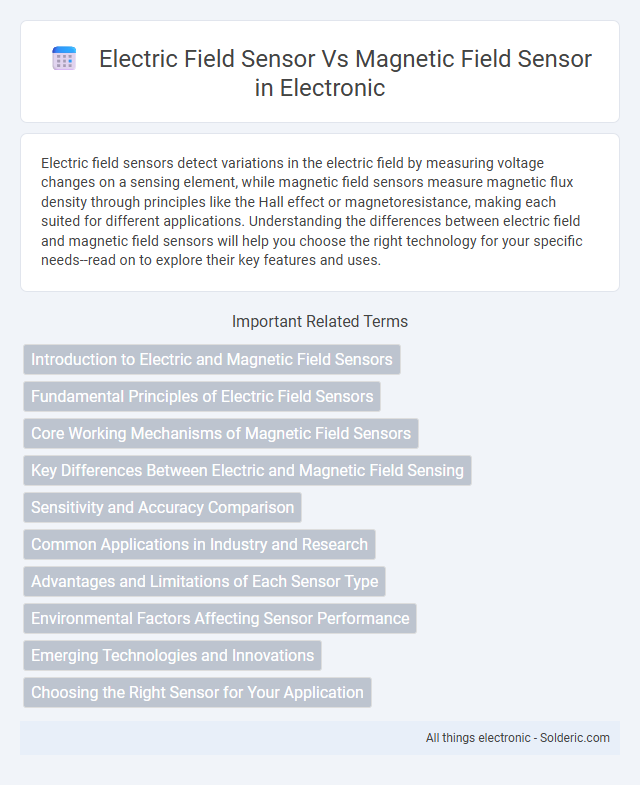 Electric Field Sensor Vs Magnetic Field Sensor in Electronic

Electric field sensors detect variations in the electric field by measuring voltage changes on a sensing element, while magnetic field sensors measure magnetic flux density through principles like the Hall effect or magnetoresistance, making each suited for different applications. Understanding the differences between electric field and magnetic field sensors will help you choose the right technology for your specific needs--read on to explore their key features and uses.

Important Related Terms

Introduction to Electric and Magnetic Field Sensors

Fundamental Principles of Electric Field Sensors

Core Working Mechanisms of Magnetic Field Sensors

Key Differences Between Electric and Magnetic Field Sensing

Sensitivity and Accuracy Comparison

Common Applications in Industry and Research

Advantages and Limitations of Each Sensor Type

Environmental Factors Affecting Sensor Performance

Emerging Technologies and Innovations

Choosing the Right Sensor for Your Application

All things electronic - Solderic.com